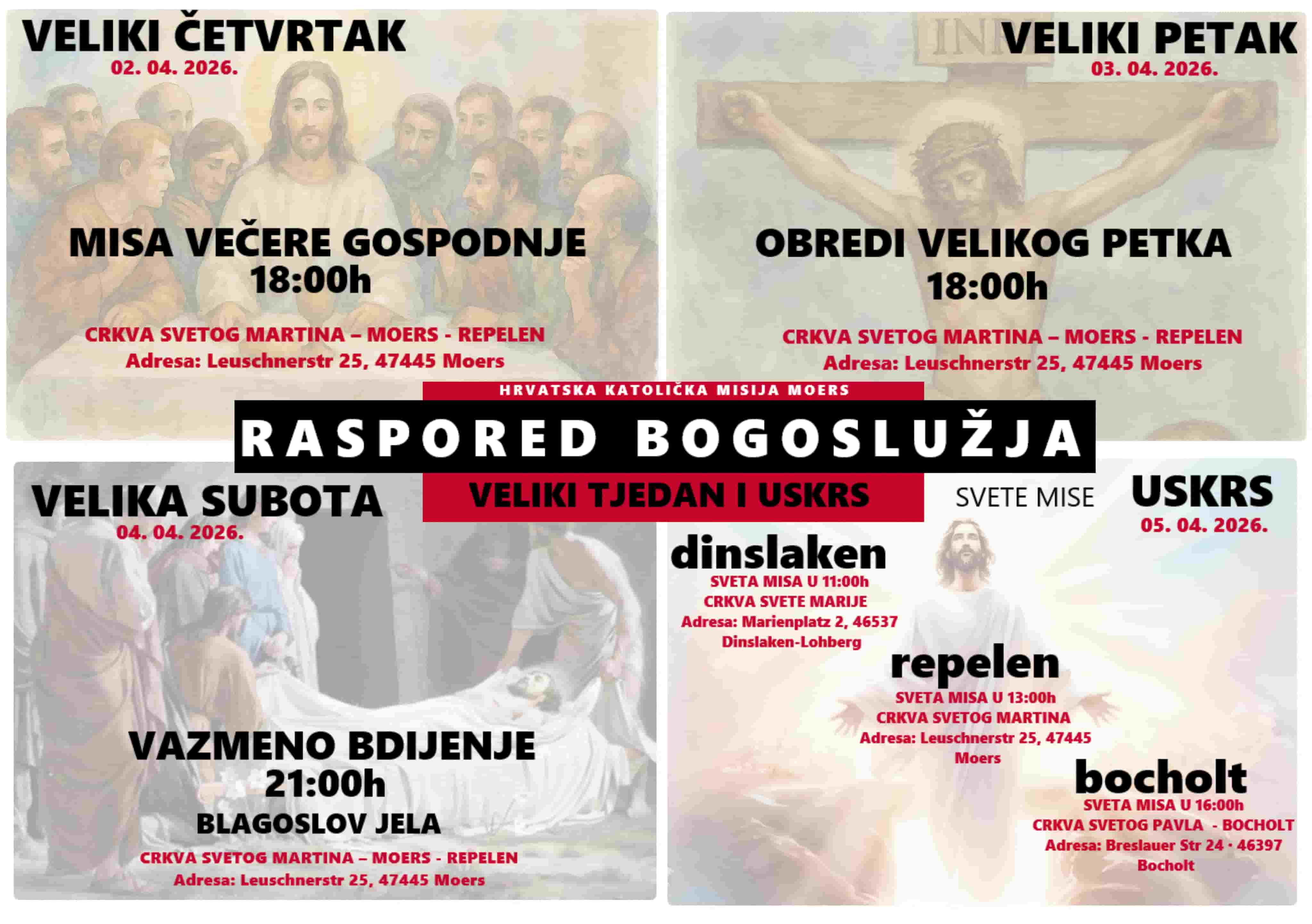 VELIKI ČETVRTAK
02. 04. 2026.

MISA VEČERE GOSPODNJE
18:00h

CRKVA SVETOG MARTINA – MOERS - REPELEN
Adresa: Leuschnerstr 25, 47445 Moers

INRI

VELIKI PETAK
03. 04. 2026.

OBREDI VELIKOG PETKA
18:00h

CRKVA SVETOG MARTINA – MOERS - REPELEN
Adresa: Leuschnerstr 25, 47445 Moers

HRVATSKA KATOLIČKA MISIJA MOERS
RASPORED BOGOSLUŽJA
VELIKI TJEDAN I USKRS

VELIKA SUBOTA
04. 04. 2026.

VAZMENO BDIJENJE
21:00h
BLAGOSLOV JELA
CRKVA SVETOG MARTINA – MOERS - REPELEN
Adresa: Leuschnerstr 25, 47445 Moers

SVETE MISE
USKRS
05. 04. 2026.

dinslaken
SVETA MISA U 11:00h
CRKVA SVETE MARIJE
Adresa: Marienplatz 2, 46537 Dinslaken-Lohberg

repelen
SVETA MISA U 13:00h
CRKVA SVETOG MARTINA
Adresa: Leuschnerstr 25, 47445 Moers

bocholt
SVETA MISA U 16:00h
CRKVA SVETOG PAVLA - BOCHOLT
Adresa: Breslauer Str 24 · 46397 Bocholt